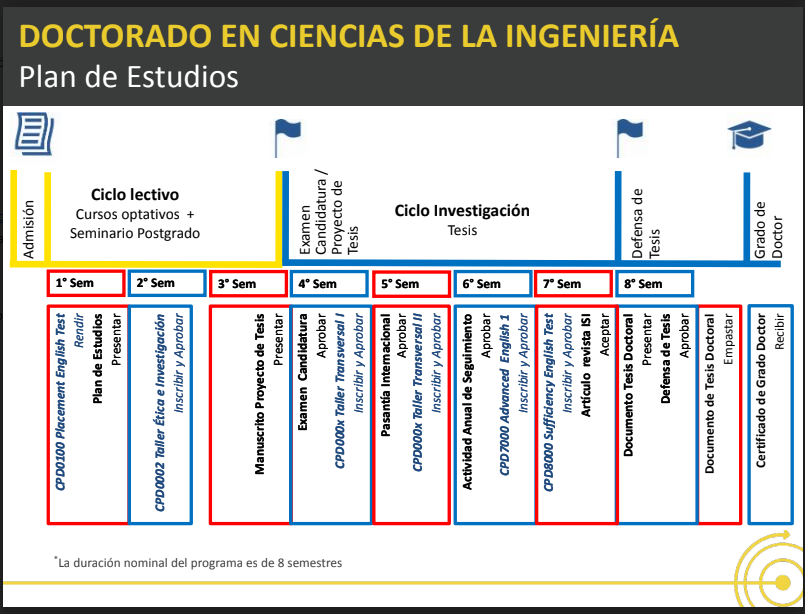 DOCTORADO EN CIENCIAS DE LA INGENIERÍA
Plan de Estudios

Admisión

Ciclo lectivo
Cursos optativos + Seminario Postgrado

Examen Candidatura / Proyecto de Tesis

Ciclo Investigación
Tesis

Defensa de Tesis

Grado de Doctor

1° Sem

2° Sem

3° Sem

4° Sem

5° Sem

6° Sem

7° Sem

8° Sem

CPD0100 Placement English Test
Rendir
Plan de Estudios
Presentar

CPD0002 Taller Ética e Investigación
Inscribir y Aprobar

Manuscrito Proyecto de Tesis
Presentar

Examen Candidatura
Aprobar
CPD000x Taller Transversal I
Inscribir y Aprobar

Pasantía Internacional
Aprobar
CPD000x Taller Transversal II
Inscribir y Aprobar

Actividad Anual de Seguimiento
Aprobar
CPD7000 Advanced English 1
Inscribir y Aprobar

CPD8000 Sufficiency English Test
Inscribir y Aprobar
Artículo revista ISI
Aceptar

Documento Tesis Doctoral
Presentar
Defensa de Tesis
Aprobar

Documento de Tesis Doctoral
Empastar

Certificado de Grado Doctor
Recibir

*La duración nominal del programa es de 8 semestres